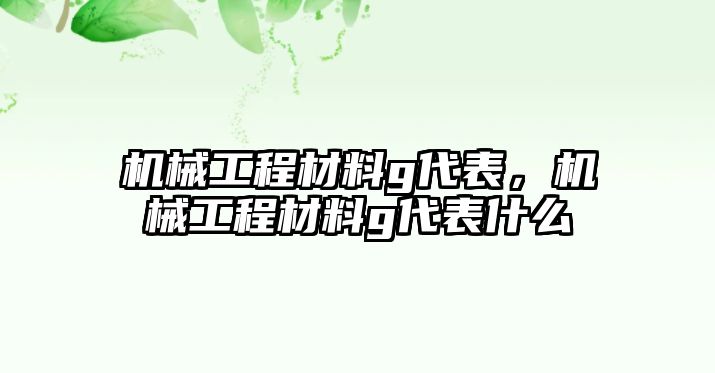 机械工程材料g代表，机械工程材料g代表什么